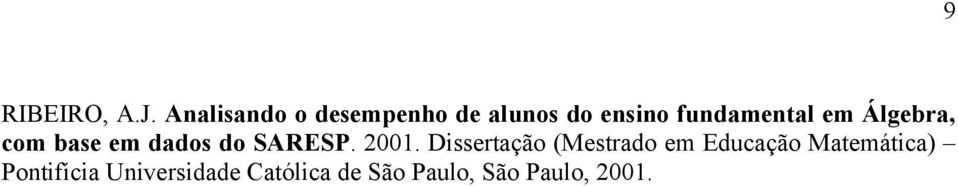 9

RIBEIRO, A.J. Analisando o desempenho de alunos do ensino fundamental em Álgebra, com base em dados do SARESP. 2001. Dissertação (Mestrado em Educação Matemática) – Pontifícia Universidade Católica de São Paulo, São Paulo, 2001.